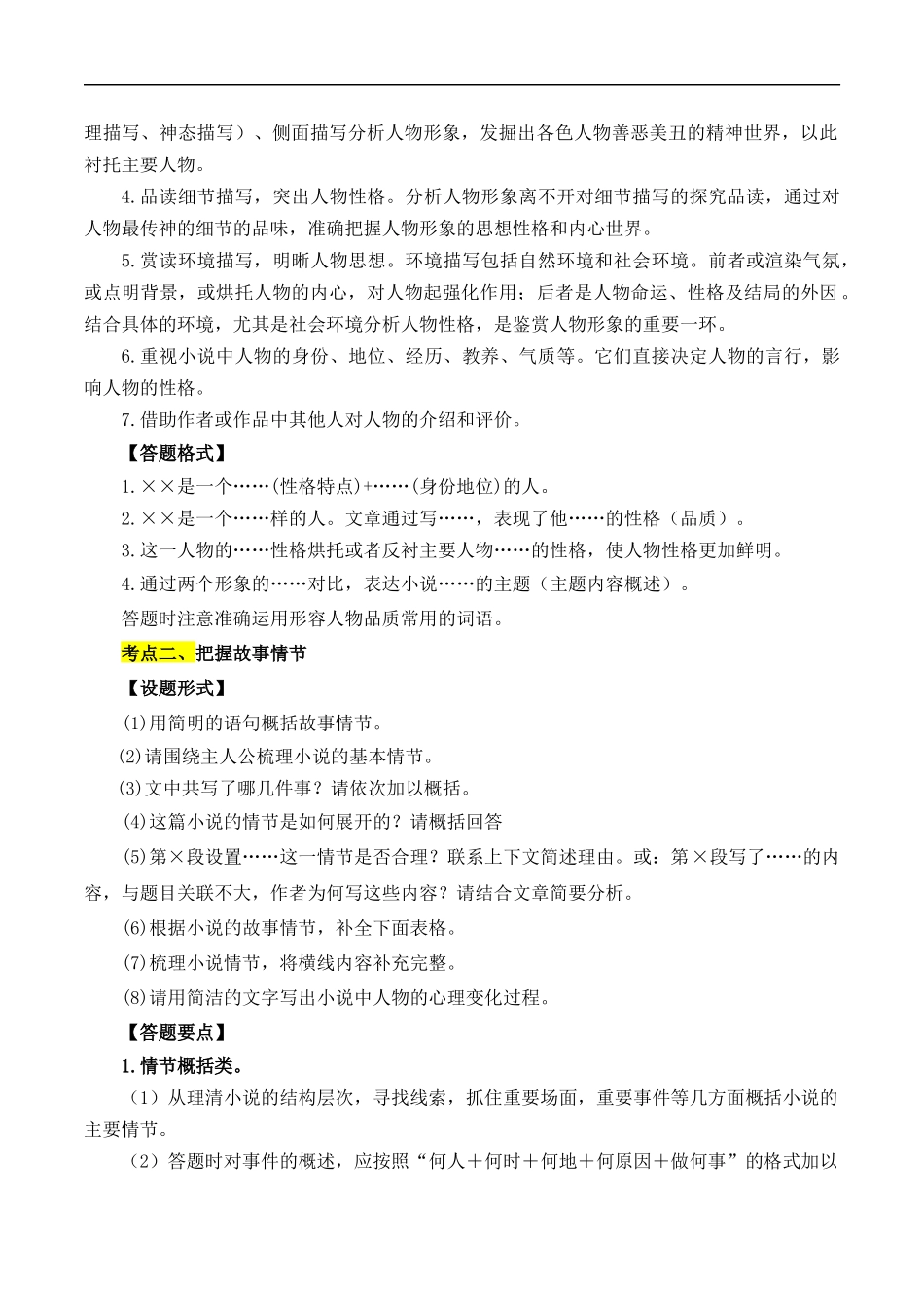 理描写、神态描写）、侧面描写分析人物形象，发掘出各色人物善恶美丑的精神世界，以此衬托主要人物。

4.品读细节描写，突出人物性格。分析人物形象离不开对细节描写的探究品读，通过对人物最传神的细节的品味，准确把握人物形象的思想性格和内心世界。

5.赏读环境描写，明晰人物思想。环境描写包括自然环境和社会环境。前者或渲染气氛，或点明背景，或烘托人物的内心，对人物起强化作用；后者是人物命运、性格及结局的外因。结合具体的环境，尤其是社会环境分析人物性格，是鉴赏人物形象的重要一环。

6.重视小说中人物的身份、地位、经历、教养、气质等。它们直接决定人物的言行，影响人物的性格。

7.借助作者或作品中其他人对人物的介绍和评价。

【答题格式】

1.××是一个……(性格特点)+……(身份地位)的人。

2.××是一个……样的人。文章通过写……，表现了他……的性格（品质）。

3.这一人物的……性格烘托或者反衬主要人物……的性格，使人物性格更加鲜明。

4.通过两个形象的……对比，表达小说……的主题（主题内容概述）。

答题时注意准确运用形容人物品质常用的词语。

考点二、把握故事情节

【设题形式】

(1)用简明的语句概括故事情节。

(2)请围绕主人公梳理小说的基本情节。

(3)文中共写了哪几件事？请依次加以概括。

(4)这篇小说的情节是如何展开的？请概括回答

(5)第×段设置……这一情节是否合理？联系上下文简述理由。或：第×段写了……的内容，与题目关联不大，作者为何写这些内容？请结合文章简要分析。

(6)根据小说的故事情节，补全下面表格。

(7)梳理小说情节，将横线内容补充完整。

(8)请用简洁的文字写出小说中人物的心理变化过程。

【答题要点】

1.情节概括类。

（1）从理清小说的结构层次，寻找线索，抓住重要场面，重要事件等几方面概括小说的主要情节。

（2）答题时对事件的概述，应按照“何人＋何时＋何地＋何原因＋做何事”的格式加以